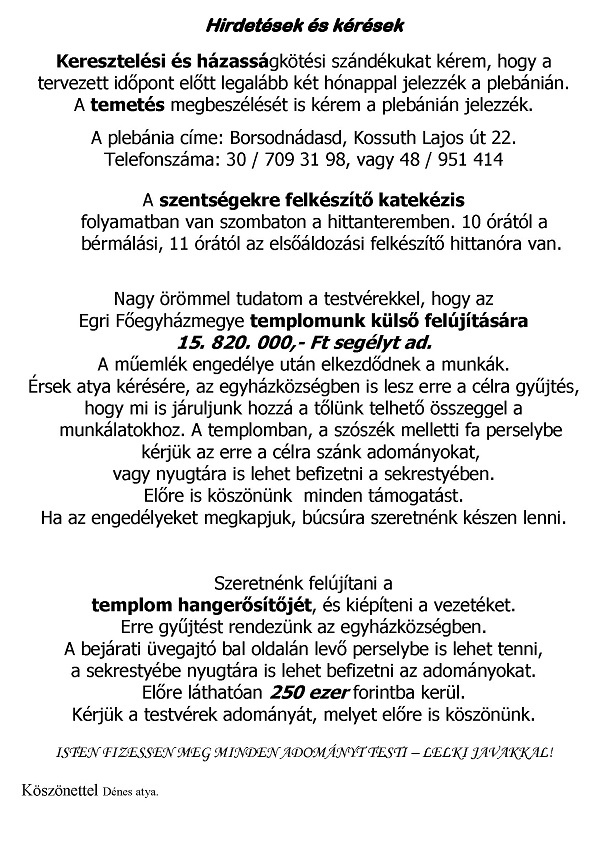 Hirdetések és kérések

Keresztelési és házasságkötési szándékukat kérem, hogy a tervezett időpont előtt legalább két hónappal jelezzék a plebánián. A temetés megbeszélését is kérem a plebánián jelezzék.

A plebánia címe: Borsodnádasd, Kossuth Lajos út 22. Telefonszáma: 30 / 709 31 98, vagy 48 / 951 414

A szentségekre felkészítő katekézis folyamatban van szombaton a hittanteremben. 10 órától a bérmálási, 11 órától az elsőáldozási felkészítő hittanóra van.

Nagy örömmel tudatom a testvérekkel, hogy az Egri Főegyházmegye templomunk külső felújítására 15. 820. 000,- Ft segélyt ad. A műemlék engedélye után elkezdődnek a munkák. Érsek atya kérésére, az egyházközségben is lesz erre a célra gyűjtés, hogy mi is járuljunk hozzá a tőlünk telhető összeggel a munkálatokhoz. A templomban, a szószék melletti fa perselybe kérjük az erre a célra szánk adományokat, vagy nyugtára is lehet befizetni a sekrestyében. Előre is köszönünk minden támogatást. Ha az engedélyeket megkapjuk, búcsúra szeretnénk készen lenni.

Szeretnénk felújítani a templom hangerősítőjét, és kiépíteni a vezetéket. Erre gyűjtést rendezünk az egyházközségben. A bejárati üvegajtó bal oldalán levő perselybe is lehet tenni, a sekrestyébe nyugtára is lehet befizetni az adományokat. Előre láthatóan 250 ezer forintba kerül. Kérjük a testvérek adományát, melyet előre is köszönünk.

ISTEN FIZESSEN MEG MINDEN ADOMÁNYT TESTI – LELKI JAVAKKAL!

Köszönettel Dénes atya.